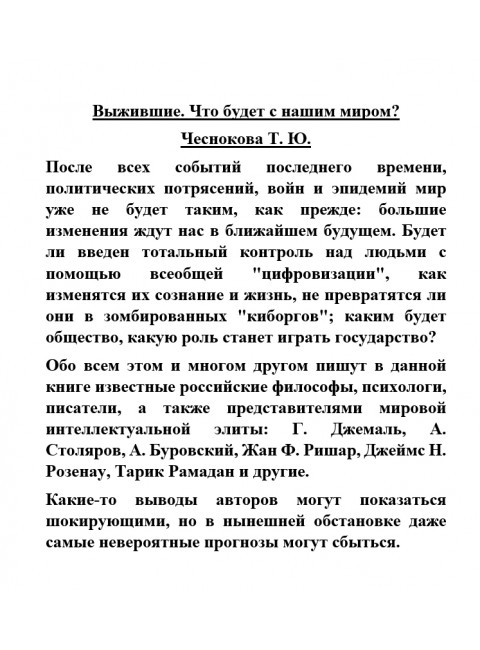 Выжившие. Что будет с нашим миром?

Чеснокова Т. Ю.

После всех событий последнего времени, политических потрясений, войн и эпидемий мир уже не будет таким, как прежде: большие изменения ждут нас в ближайшем будущем. Будет ли введен тотальный контроль над людьми с помощью всеобщей "цифровизации", как изменятся их сознание и жизнь, не превратятся ли они в зомбированных "киборгов"; каким будет общество, какую роль станет играть государство?

Обо всем этом и многом другом пишут в данной книге известные российские философы, психологи, писатели, а также представителями мировой интеллектуальной элиты: Г. Джемаль, А. Столяров, А. Буровский, Жан Ф. Ришар, Джеймс Н. Розенау, Тарик Рамадан и другие.

Какие-то выводы авторов могут показаться шокирующими, но в нынешней обстановке даже самые невероятные прогнозы могут сбыться.